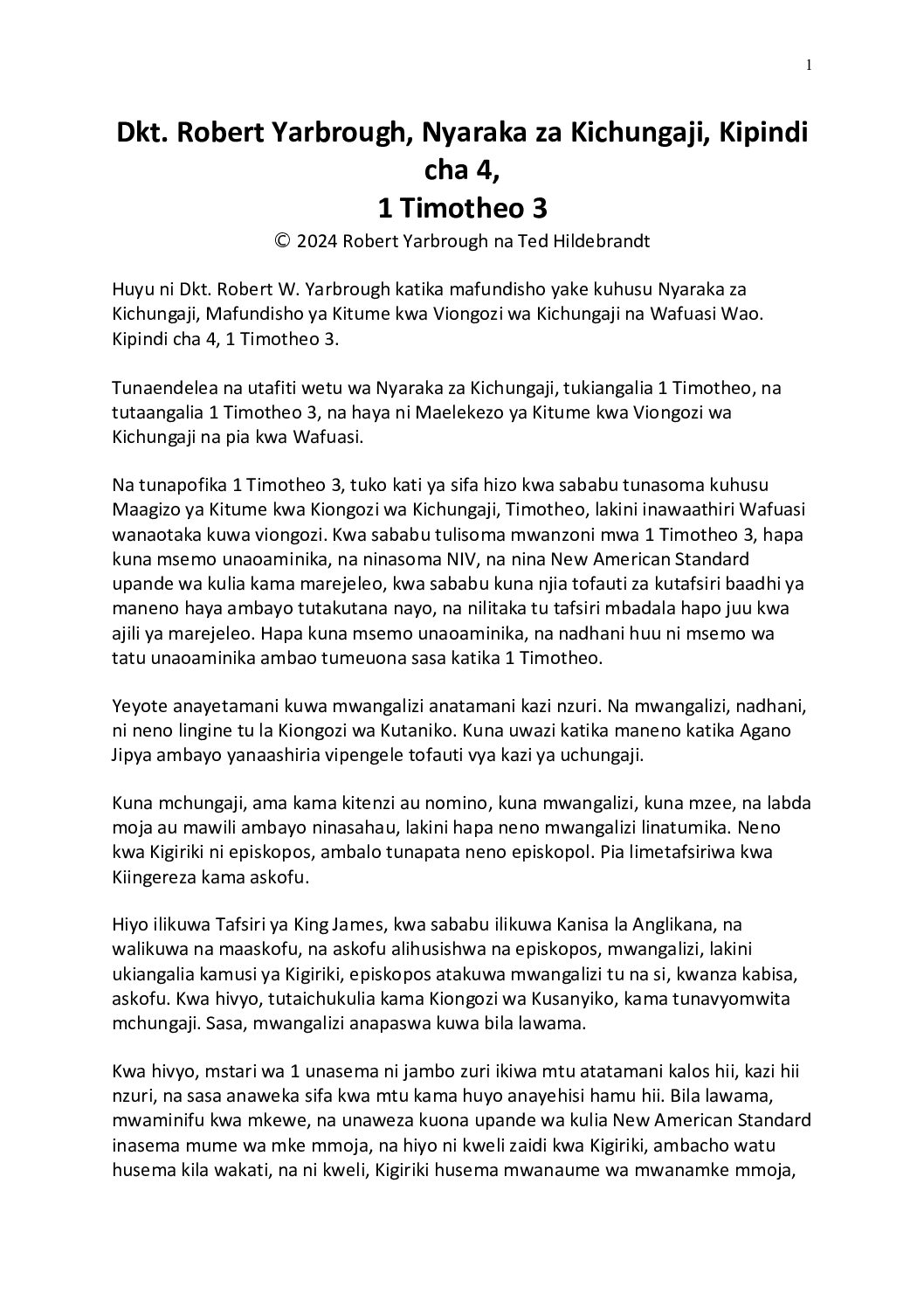 1

Dkt. Robert Yarbrough, Nyaraka za Kichungaji, Kipindi cha 4,
1 Timotheo 3

© 2024 Robert Yarbrough na Ted Hildebrandt

Huyu ni Dkt. Robert W. Yarbrough katika mafundisho yake kuhusu Nyaraka za Kichungaji, Mafundisho ya Kitume kwa Viongozi wa Kichungaji na Wafuasi Wao. Kipindi cha 4, 1 Timotheo 3.

Tunaendelea na utafiti wetu wa Nyaraka za Kichungaji, tukiangalia 1 Timotheo, na tutaangalia 1 Timotheo 3, na haya ni Maelekezo ya Kitume kwa Viongozi wa Kichungaji na pia kwa Wafuasi.

Na tunapofika 1 Timotheo 3, tuko kati ya sifa hizo kwa sababu tunasoma kuhusu Maagizo ya Kitume kwa Kiongozi wa Kichungaji, Timotheo, lakini inawaathiri Wafuasi wanaotaka kuwa viongozi. Kwa sababu tulisoma mwanzoni mwa 1 Timotheo 3, hapa kuna msemo unaoaminika, na ninasoma NIV, na nina New American Standard upande wa kulia kama marejeleo, kwa sababu kuna njia tofauti za kutafsiri baadhi ya maneno haya ambayo tutakutana nayo, na nilitaka tu tafsiri mbadala hapo juu kwa ajili ya marejeleo. Hapa kuna msemo unaoaminika, na nadhani huu ni msemo wa tatu unaoaminika ambao tumeuona sasa katika 1 Timotheo.

Yeyote anayetamani kuwa mwangalizi anatamani kazi nzuri. Na mwangalizi, nadhani, ni neno lingine tu la Kiongozi wa Kutaniko. Kuna uwazi katika maneno katika Agano Jipya ambayo yanaashiria vipengele tofauti vya kazi ya uchungaji.

Kuna mchungaji, ama kama kitenzi au nomino, kuna mwangalizi, kuna mzee, na labda moja au mawili ambayo ninasahau, lakini hapa neno mwangalizi linatumika. Neno kwa Kigiriki ni episkopos, ambalo tunapata neno episkopol. Pia limetafsiriwa kwa Kiingereza kama askofu.

Hiyo ilikuwa Tafsiri ya King James, kwa sababu ilikuwa Kanisa la Anglikana, na walikuwa na maaskofu, na askofu alihusishwa na episkopos, mwangalizi, lakini ukiangalia kamusi ya Kigiriki, episkopos atakuwa mwangalizi tu na si, kwanza kabisa, askofu. Kwa hivyo, tutaichukulia kama Kiongozi wa Kusanyiko, kama tunavyomwita mchungaji. Sasa, mwangalizi anapaswa kuwa bila lawama.

Kwa hivyo, mstari wa 1 unasema ni jambo zuri ikiwa mtu atatamani kalos hii, kazi hii nzuri, na sasa anaweka sifa kwa mtu kama huyo anayehisi hamu hii. Bila lawama, mwaminifu kwa mkewe, na unaweza kuona upande wa kulia New American Standard inasema mume wa mke mmoja, na hiyo ni kweli zaidi kwa Kigiriki, ambacho watu husema kila wakati, na ni kweli, Kigiriki husema mwanaume wa mwanamke mmoja,